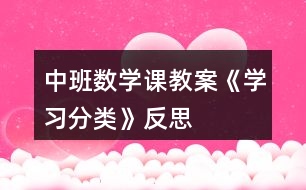 中班数学课教案《学习分类》反思